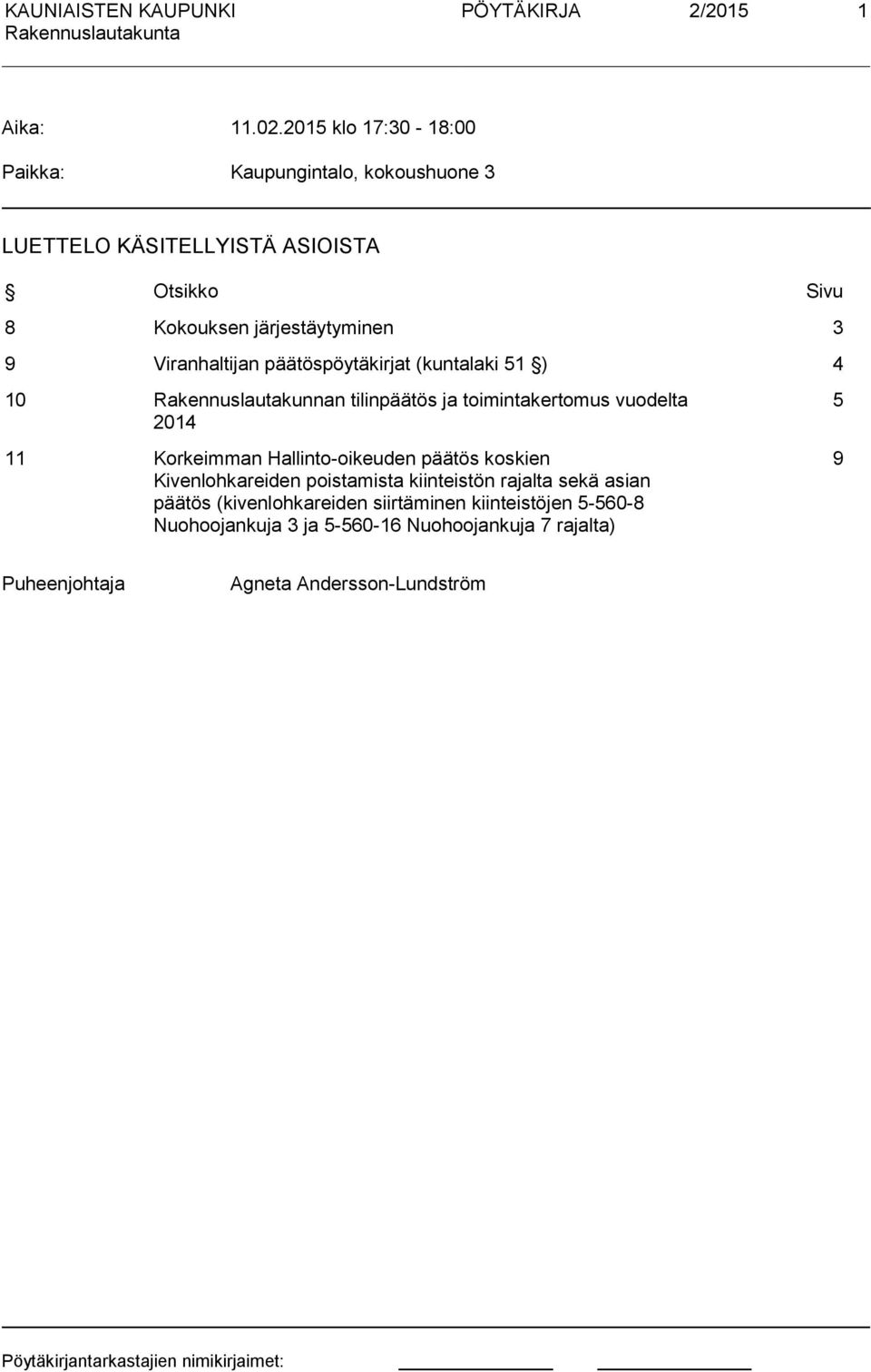 KAUNIAISTEN KAUPUNKI PÖYTÄKIRJA 2/2015 1
Rakennuslautakunta

Aika: 11.02.2015 klo 17:30 - 18:00

Paikka: Kaupungintalo, kokoushuone 3

LUETTELO KÄSITELLYISTÄ ASIOISTA

| § | Otsikko | Sivu |
|---|---|---|
| 8 | Kokouksen järjestäytyminen | 3 |
| 9 | Viranhaltijan päätöspöytäkirjat (kuntalaki 51 §) | 4 |
| 10 | Rakennuslautakunnan tilinpäätös ja toimintakertomus vuodelta 2014 | 5 |
| 11 | Korkeimman Hallinto-oikeuden päätös koskien Kivenlohkareiden poistamista kiinteistön rajalta sekä asian päätös (kivenlohkareiden siirtäminen kiinteistöjen 5-560-8 Nuohoojankuja 3 ja 5-560-16 Nuohoojankuja 7 rajalta) | 9 |

Puheenjohtaja Agneta Andersson-Lundström

Pöytäkirjantarkastajien nimikirjaimet: